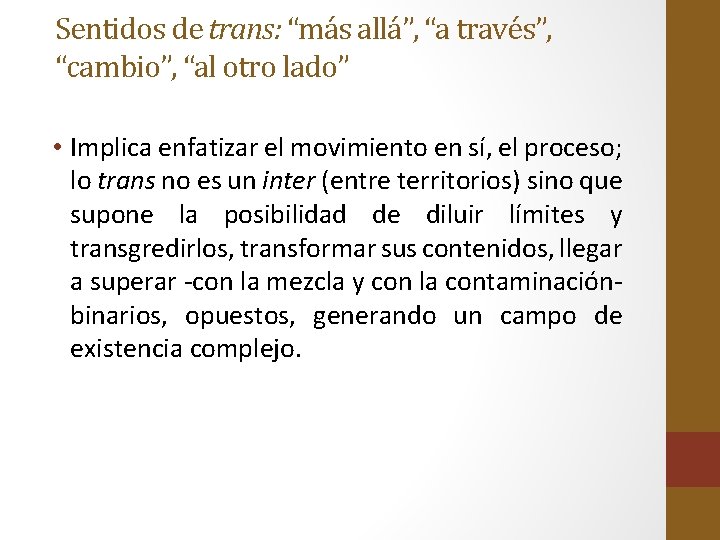 Sentidos de trans: “más allá”, “a través”, “cambio”, “al otro lado”

• Implica enfatizar el movimiento en sí, el proceso; lo trans no es un inter (entre territorios) sino que supone la posibilidad de diluir límites y transgredirlos, transformar sus contenidos, llegar a superar -con la mezcla y con la contaminación- binarios, opuestos, generando un campo de existencia complejo.